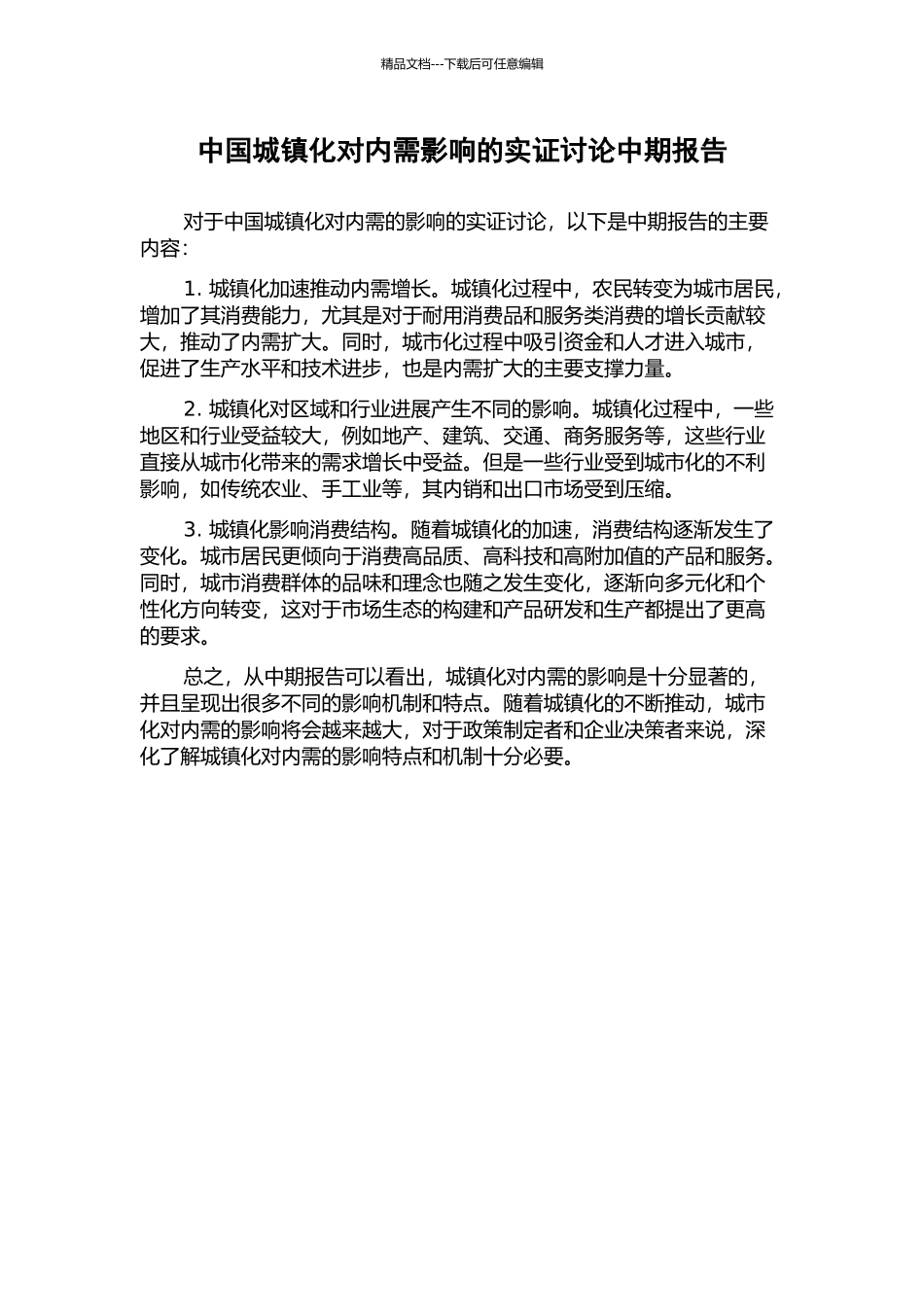 精品文档---下载后可任意编辑

中国城镇化对内需影响的实证讨论中期报告

对于中国城镇化对内需的影响的实证讨论，以下是中期报告的主要内容：

1. 城镇化加速推动内需增长。城镇化过程中，农民转变为城市居民，增加了其消费能力，尤其是对于耐用消费品和服务类消费的增长贡献较大，推动了内需扩大。同时，城市化过程中吸引资金和人才进入城市，促进了生产水平和技术进步，也是内需扩大的主要支撑力量。

2. 城镇化对区域和行业进展产生不同的影响。城镇化过程中，一些地区和行业受益较大，例如地产、建筑、交通、商务服务等，这些行业直接从城市化带来的需求增长中受益。但是一些行业受到城市化的不利影响，如传统农业、手工业等，其内销和出口市场受到压缩。

3. 城镇化影响消费结构。随着城镇化的加速，消费结构逐渐发生了变化。城市居民更倾向于消费高品质、高科技和高附加值的产品和服务。同时，城市消费群体的品味和理念也随之发生变化，逐渐向多元化和个性化方向转变，这对于市场生态的构建和产品研发和生产都提出了更高的要求。

总之，从中期报告可以看出，城镇化对内需的影响是十分显著的，并且呈现出很多不同的影响机制和特点。随着城镇化的不断推动，城市化对内需的影响将会越来越大，对于政策制定者和企业决策者来说，深化了解城镇化对内需的影响特点和机制十分必要。